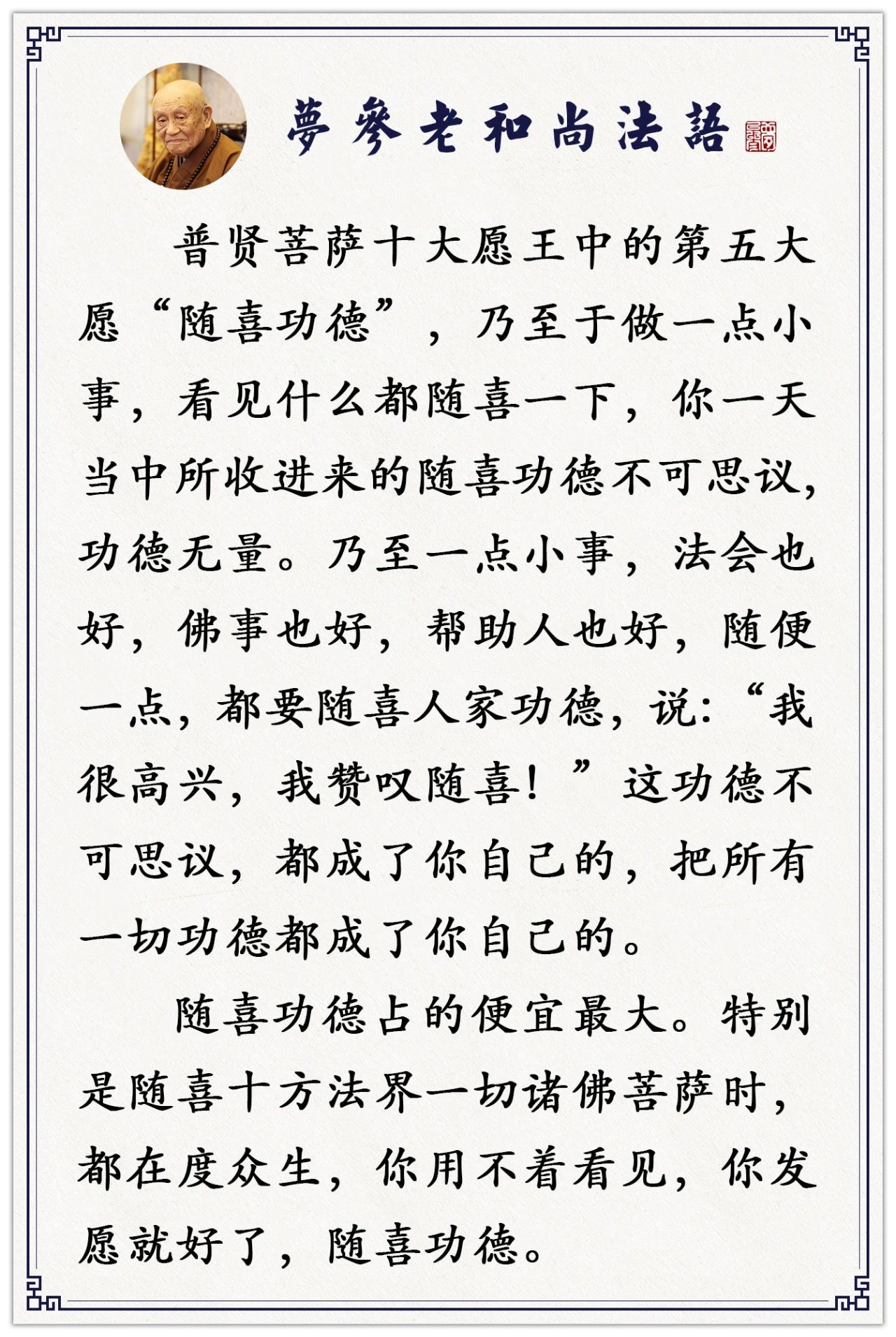 夢參老和尚法語

普贤菩萨十大愿王中的第五大愿“随喜功德”，乃至于做一点小事，看见什么都随喜一下，你一天当中所收进来的随喜功德不可思议，功德无量。乃至一点小事，法会也好，佛事也好，帮助人也好，随便一点，都要随喜人家功德，说：“我很高兴，我赞叹随喜！”这功德不可思议，都成了你自己的，把所有一切功德都成了你自己的。

随喜功德占的便宜最大。特别是随喜十方法界一切诸佛菩萨时，都在度众生，你用不着看见，你发愿就好了，随喜功德。